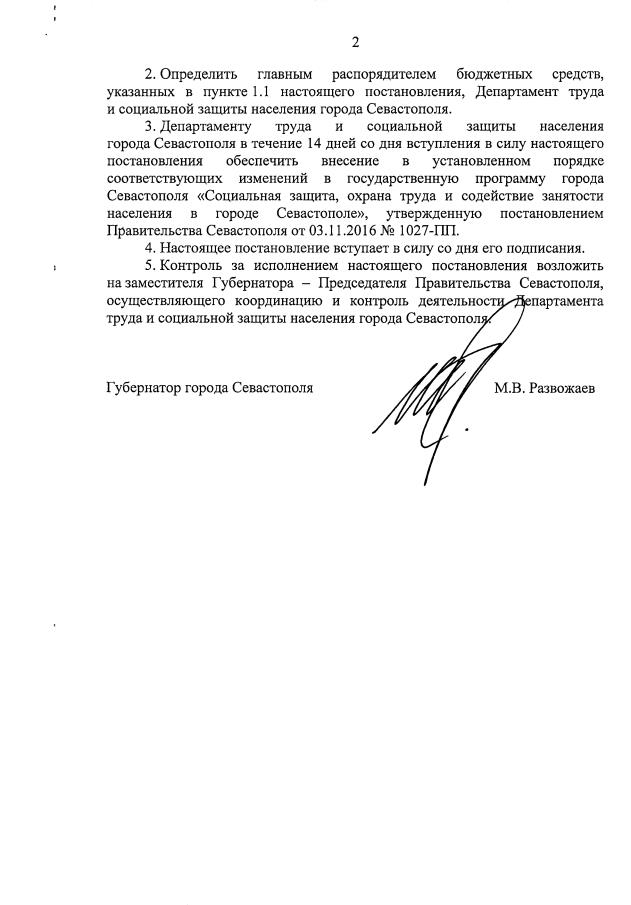 2

2. Определить главным распорядителем бюджетных средств, указанных в пункте 1.1 настоящего постановления, Департамент труда и социальной защиты населения города Севастополя.

3. Департаменту труда и социальной защиты населения города Севастополя в течение 14 дней со дня вступления в силу настоящего постановления обеспечить внесение в установленном порядке соответствующих изменений в государственную программу города Севастополя «Социальная защита, охрана труда и содействие занятости населения в городе Севастополе», утвержденную постановлением Правительства Севастополя от 03.11.2016 № 1027-ПП.

4. Настоящее постановление вступает в силу со дня его подписания.

5. Контроль за исполнением настоящего постановления возложить на заместителя Губернатора – Председателя Правительства Севастополя, осуществляющего координацию и контроль деятельности Департамента труда и социальной защиты населения города Севастополя.

Губернатор города Севастополя М.В. Развожаев